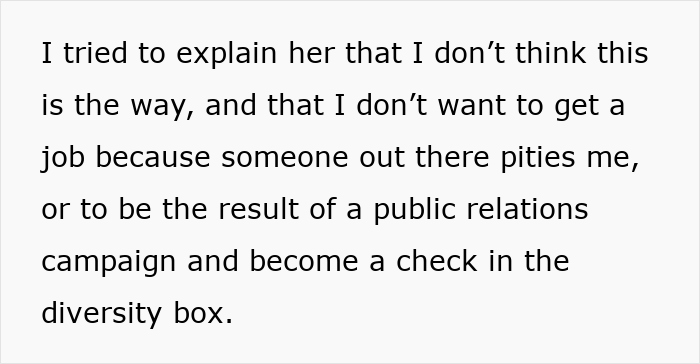 I tried to explain her that I don’t think this is the way, and that I don’t want to get a job because someone out there pities me, or to be the result of a public relations campaign and become a check in the diversity box.